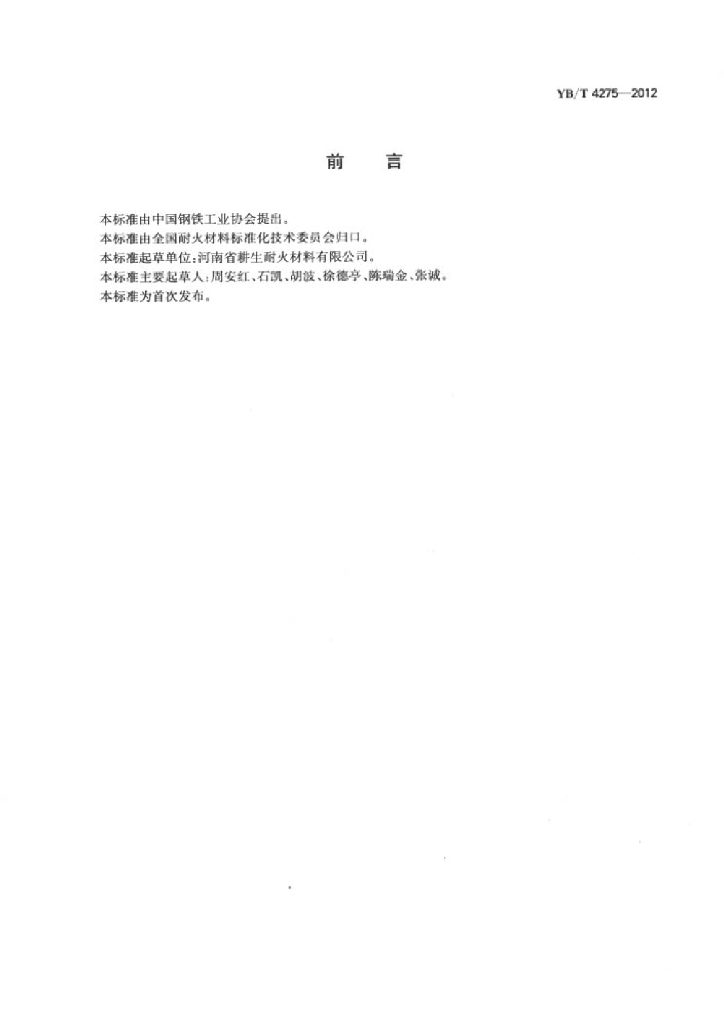 YB/T 4275—2012

前　言

本标准由中国钢铁工业协会提出。
本标准由全国耐火材料标准化技术委员会归口。
本标准起草单位：河南省耕生耐火材料有限公司。
本标准主要起草人：周安红、石凯、胡波、徐德亭、陈瑞金、张诚。
本标准为首次发布。